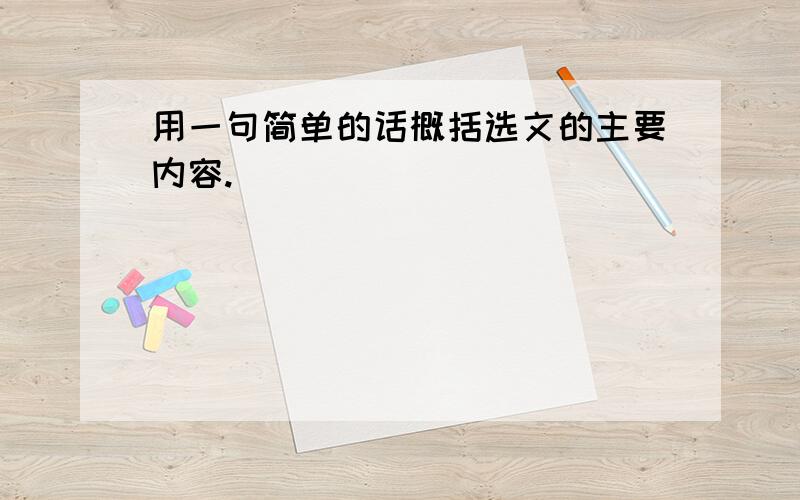 用一句简单的话概括选文的主要内容.